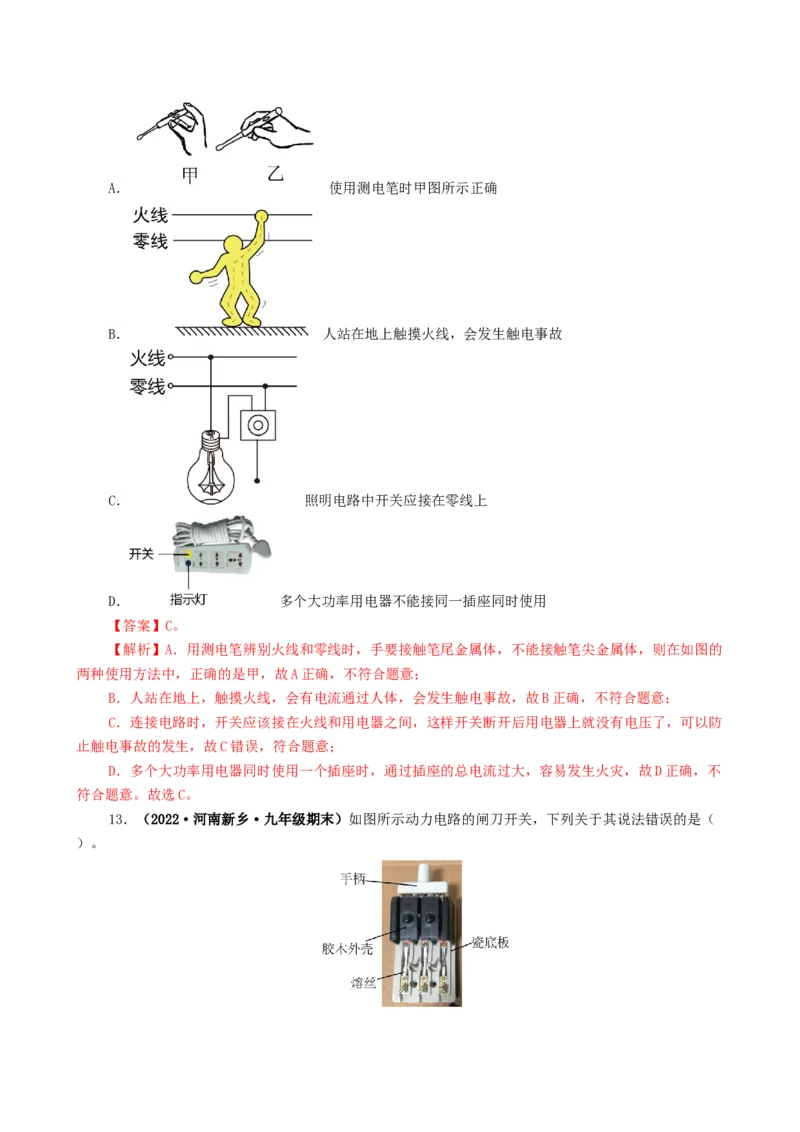 甲　乙

A. 使用测电笔时甲图所示正确

火线
零线

B. 人站在地上触摸火线，会发生触电事故

火线
零线

C. 照明电路中开关应接在零线上

开关
指示灯

D. 多个大功率用电器不能接同一插座同时使用

【答案】C。

【解析】A. 用测电笔辨别火线和零线时，手要接触笔尾金属体，不能接触笔尖金属体，则在如图的两种使用方法中，正确的是甲，故A正确，不符合题意；

B. 人站在地上，触摸火线，会有电流通过人体，会发生触电事故，故B正确，不符合题意；

C. 连接电路时，开关应该接在火线和用电器之间，这样开关断开后用电器上就没有电压了，可以防止触电事故的发生，故C错误，符合题意；

D. 多个大功率用电器同时使用一个插座时，通过插座的总电流过大，容易发生火灾，故D正确，不符合题意。故选C。

13. （2022·河南新乡·九年级期末）如图所示动力电路的闸刀开关，下列关于其说法错误的是（ ）。

手柄
胶木外壳
瓷底板
熔丝